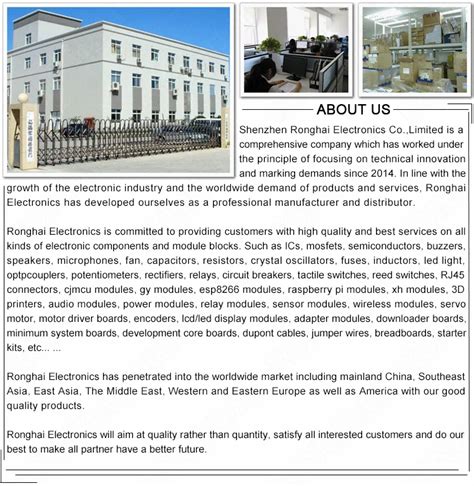 ABOUT US

Shenzhen Ronghai Electronics Co.,Limited is a comprehensive company which has worked under the principle of focusing on technical innovation and marking demands since 2014. In line with the growth of the electronic industry and the worldwide demand of products and services, Ronghai Electronics has developed ourselves as a professional manufacturer and distributor.

Ronghai Electronics is committed to providing customers with high quality and best services on all kinds of electronic components and module blocks. Such as ICs, mosfets, semiconductors, buzzers, speakers, microphones, fan, capacitors, resistors, crystal oscillators, fuses, inductors, led light, optpcouplers, potentiometers, rectifiers, relays, circuit breakers, tactile switches, reed switches, RJ45 connectors, cjmcu modules, gy modules, esp8266 modules, raspberry pi modules, xh modules, 3D printers, audio modules, power modules, relay modules, sensor modules, wireless modules, servo motor, motor driver boards, encoders, lcd/led display modules, adapter modules, downloader boards, minimum system boards, development core boards, dupont cables, jumper wires, breadboards, starter kits, etc... ...

Ronghai Electronics has penetrated into the worldwide market including mainland China, Southeast Asia, East Asia, The Middle East, Western and Eastern Europe as well as America with our good quality products.

Ronghai Electronics will aim at quality rather than quantity, satisfy all interested customers and do our best to make all partner have a better future.